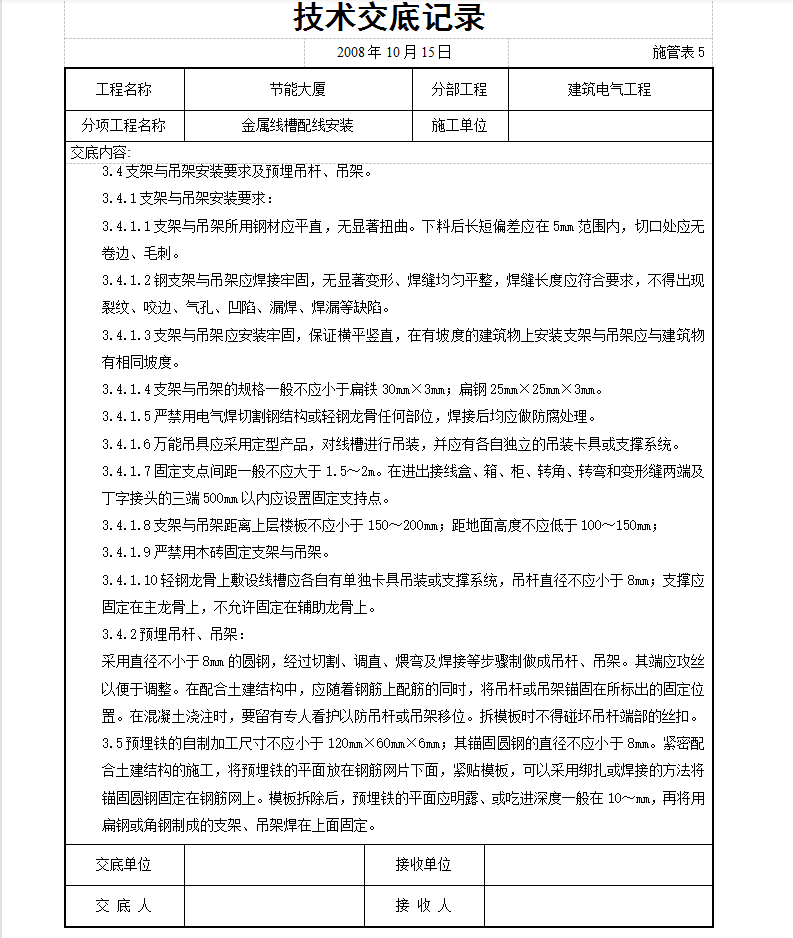 技术交底记录

2008 年 10 月 15 日

施管表 5

| 工程名称 | 节能大厦 | 分部工程 | 建筑电气工程 |
|---|---|---|---|
| 分项工程名称 | 金属线槽配线安装 | 施工单位 | |

交底内容：

3.4 支架与吊架安装要求及预埋吊杆、吊架。

3.4.1 支架与吊架安装要求：

3.4.1.1 支架与吊架所用钢材应平直，无显著扭曲。下料后长短偏差应在 5mm 范围内，切口处应无卷边、毛刺。

3.4.1.2 钢支架与吊架应焊接牢固，无显著变形、焊缝均匀平整，焊缝长度应符合要求，不得出现裂纹、咬边、气孔、凹陷、漏焊、焊漏等缺陷。

3.4.1.3 支架与吊架应安装牢固，保证横平竖直，在有坡度的建筑物上安装支架与吊架应与建筑物有相同坡度。

3.4.1.4 支架与吊架的规格一般不应小于扁铁 30mm×3mm；扁钢 25mm×25mm×3mm。

3.4.1.5 严禁用电气焊切割钢结构或轻钢龙骨任何部位，焊接后均应做防腐处理。

3.4.1.6 万能吊具应采用定型产品，对线槽进行吊装，并应有各自独立的吊装卡具或支撑系统。

3.4.1.7 固定支点间距一般不应大于 1.5～2m。在进出接线盒、箱、柜、转角、转弯和变形缝两端及丁字接头的三端 500mm 以内应设置固定支持点。

3.4.1.8 支架与吊架距离上层楼板不应小于 150～200mm；距地面高度不应低于 100～150mm；

3.4.1.9 严禁用木砖固定支架与吊架。

3.4.1.10 轻钢龙骨上敷设线槽应各自有单独卡具吊装或支撑系统，吊杆直径不应小于 8mm；支撑应固定在主龙骨上，不允许固定在辅助龙骨上。

3.4.2 预埋吊杆、吊架：

采用直径不小于 8mm 的圆钢，经过切割、调直、煨弯及焊接等步骤制做成吊杆、吊架。其端应攻丝以便于调整。在配合土建结构中，应随着钢筋上配筋的同时，将吊杆或吊架锚固在所标出的固定位置。在混凝土浇注时，要留有专人看护以防吊杆或吊架移位。拆模板时不得碰坏吊杆端部的丝扣。

3.5 预埋铁的自制加工尺寸不应小于 120mm×60mm×6mm；其锚固圆钢的直径不应小于 8mm。紧密配合土建结构的施工，将预埋铁的平面放在钢筋网片下面，紧贴模板，可以采用绑扎或焊接的方法将锚固圆钢固定在钢筋网上。模板拆除后，预埋铁的平面应明露、或吃进深度一般在 10～mm，再将用扁钢或角钢制成的支架、吊架焊在上面固定。

| 交底单位 | | 接收单位 | |
|---|---|---|---|
| 交 底 人 | | 接 收 人 | |